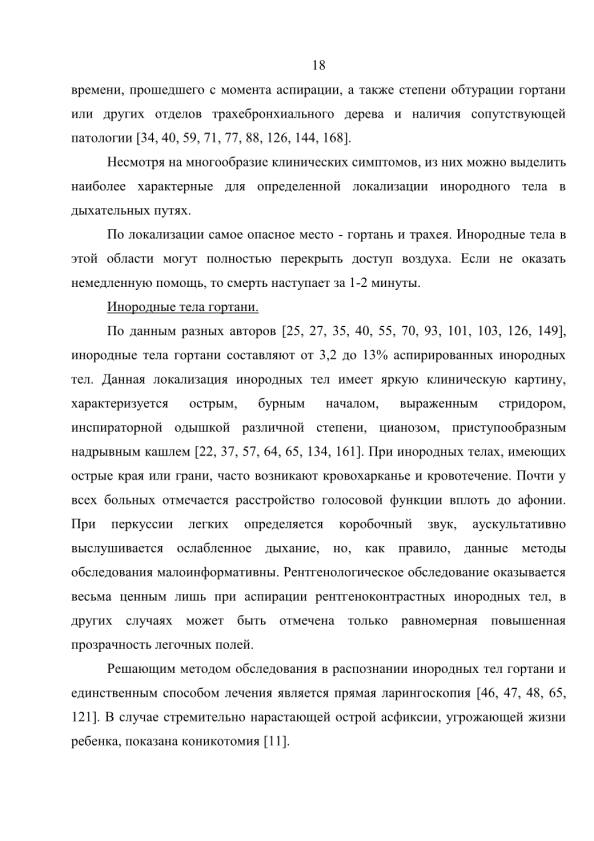 18

времени, прошедшего с момента аспирации, а также степени обтурации гортани или других отделов трахебронхиального дерева и наличия сопутствующей патологии [34, 40, 59, 71, 77, 88, 126, 144, 168].

Несмотря на многообразие клинических симптомов, из них можно выделить наиболее характерные для определенной локализации инородного тела в дыхательных путях.

По локализации самое опасное место - гортань и трахея. Инородные тела в этой области могут полностью перекрыть доступ воздуха. Если не оказать немедленную помощь, то смерть наступает за 1-2 минуты.

Инородные тела гортани.

По данным разных авторов [25, 27, 35, 40, 55, 70, 93, 101, 103, 126, 149], инородные тела гортани составляют от 3,2 до 13% аспирированных инородных тел. Данная локализация инородных тел имеет яркую клиническую картину, характеризуется острым, бурным началом, выраженным стридором, инспираторной одышкой различной степени, цианозом, приступообразным надрывным кашлем [22, 37, 57, 64, 65, 134, 161]. При инородных телах, имеющих острые края или грани, часто возникают кровохарканье и кровотечение. Почти у всех больных отмечается расстройство голосовой функции вплоть до афонии. При перкуссии легких определяется коробочный звук, аускультативно выслушивается ослабленное дыхание, но, как правило, данные методы обследования малоинформативны. Рентгенологическое обследование оказывается весьма ценным лишь при аспирации рентгеноконтрастных инородных тел, в других случаях может быть отмечена только равномерная повышенная прозрачность легочных полей.

Решающим методом обследования в распознании инородных тел гортани и единственным способом лечения является прямая ларингоскопия [46, 47, 48, 65, 121]. В случае стремительно нарастающей острой асфиксии, угрожающей жизни ребенка, показана коникотомия [11].